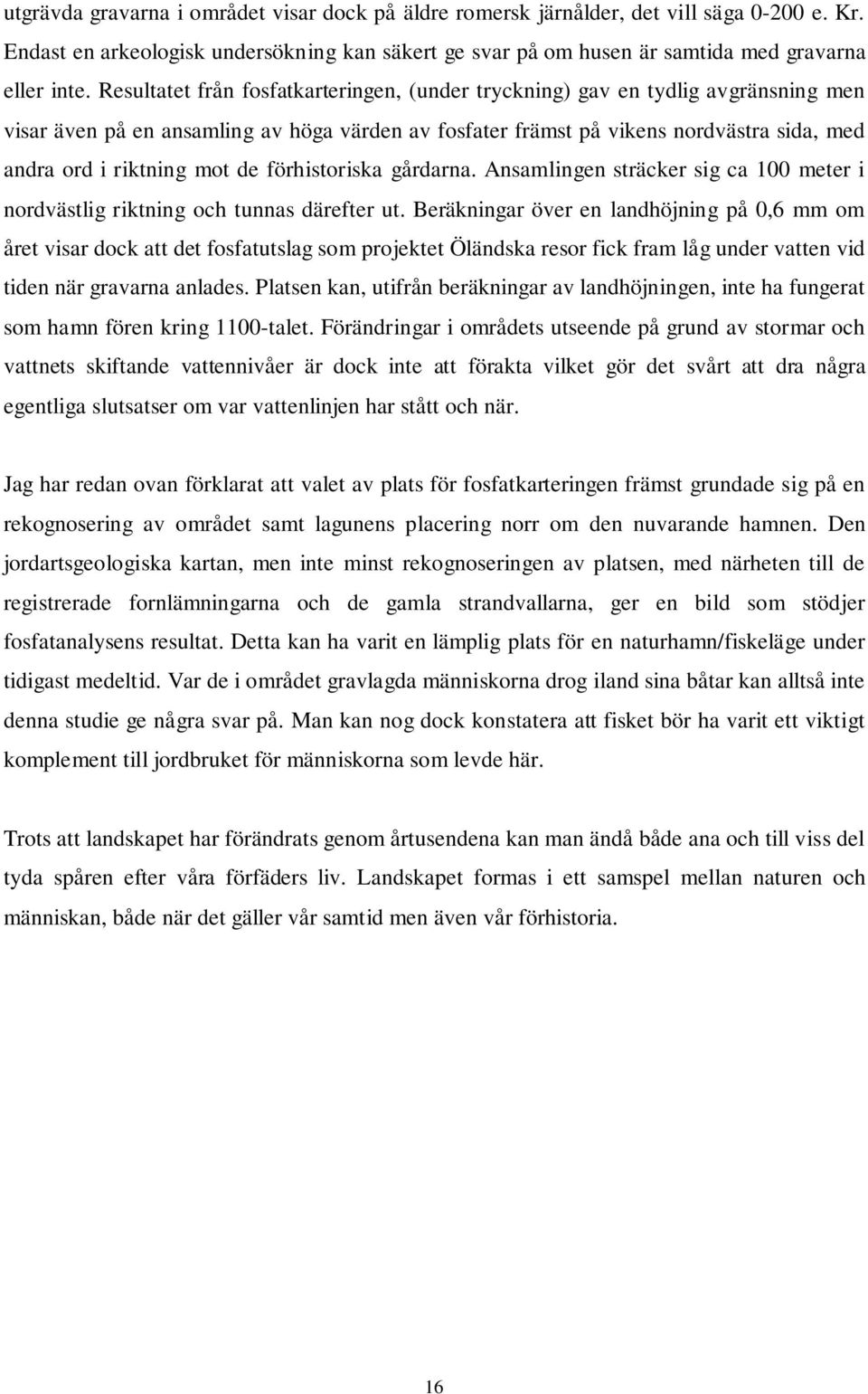 utgrävda gravarna i området visar dock på äldre romersk järnålder, det vill säga 0-200 e. Kr. Endast en arkeologisk undersökning kan säkert ge svar på om husen är samtida med gravarna eller inte. Resultatet från fosfatkarteringen, (under tryckning) gav en tydlig avgränsning men visar även på en ansamling av höga värden av fosfater främst på vikens nordvästra sida, med andra ord i riktning mot de förhistoriska gårdarna. Ansamlingen sträcker sig ca 100 meter i nordvästlig riktning och tunnas därefter ut. Beräkningar över en landhöjning på 0,6 mm om året visar dock att det fosfatutslag som projektet Öländska resor fick fram låg under vatten vid tiden när gravarna anlades. Platsen kan, utifrån beräkningar av landhöjningen, inte ha fungerat som hamn fören kring 1100-talet. Förändringar i områdets utseende på grund av stormar och vattnets skiftande vattennivåer är dock inte att förakta vilket gör det svårt att dra några egentliga slutsatser om var vattenlinjen har stått och när.

Jag har redan ovan förklarat att valet av plats för fosfatkarteringen främst grundade sig på en rekognosering av området samt lagunens placering norr om den nuvarande hamnen. Den jordartsgeologiska kartan, men inte minst rekognoseringen av platsen, med närheten till de registrerade fornlämningarna och de gamla strandvallarna, ger en bild som stödjer fosfatanalysens resultat. Detta kan ha varit en lämplig plats för en naturhamn/fiskeläge under tidigast medeltid. Var de i området gravlagda människorna drog iland sina båtar kan alltså inte denna studie ge några svar på. Man kan nog dock konstatera att fisket bör ha varit ett viktigt komplement till jordbruket för människorna som levde här.

Trots att landskapet har förändrats genom årtusendena kan man ändå både ana och till viss del tyda spåren efter våra förfäders liv. Landskapet formas i ett samspel mellan naturen och människan, både när det gäller vår samtid men även vår förhistoria.

16